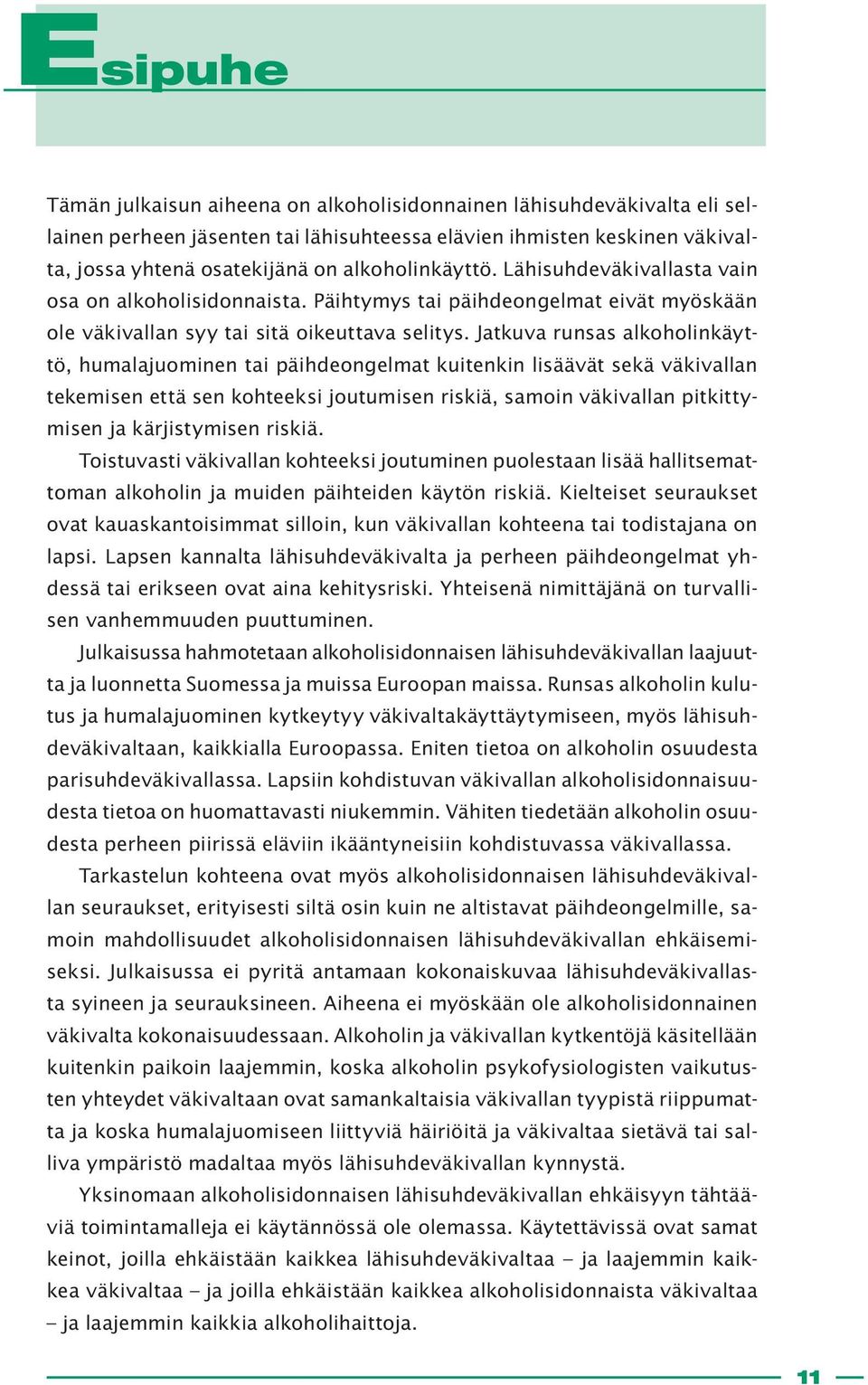 Esipuhe

Tämän julkaisun aiheena on alkoholisidonnainen lähisuhdeväkivalta eli sellainen perheen jäsenten tai lähisuhteessa elävien ihmisten keskinen väkivalta, jossa yhtenä osatekijänä on alkoholinkäyttö. Lähisuhdeväkivallasta vain osa on alkoholisidonnaista. Päihtymys tai päihdeongelmat eivät myöskään ole väkivallan syy tai sitä oikeuttava selitys. Jatkuva runsas alkoholinkäyttö, humalajuominen tai päihdeongelmat kuitenkin lisäävät sekä väkivallan tekemisen että sen kohteeksi joutumisen riskiä, samoin väkivallan pitkittymisen ja kärjistymisen riskiä.

Toistuvasti väkivallan kohteeksi joutuminen puolestaan lisää hallitsemattoman alkoholin ja muiden päihteiden käytön riskiä. Kielteiset seuraukset ovat kauaskantoisimmat silloin, kun väkivallan kohteena tai todistajana on lapsi. Lapsen kannalta lähisuhdeväkivalta ja perheen päihdeongelmat yhdessä tai erikseen ovat aina kehitysriski. Yhteisenä nimittäjänä on turvallisen vanhemmuuden puuttuminen.

Julkaisussa hahmotetaan alkoholisidonnaisen lähisuhdeväkivallan laajuutta ja luonnetta Suomessa ja muissa Euroopan maissa. Runsas alkoholin kulutus ja humalajuominen kytkeytyy väkivaltakäyttäytymiseen, myös lähisuhdeväkivaltaan, kaikkialla Euroopassa. Eniten tietoa on alkoholin osuudesta parisuhdeväkivallassa. Lapsiin kohdistuvan väkivallan alkoholisidonnaisuudesta tietoa on huomattavasti niukemmin. Vähiten tiedetään alkoholin osuudesta perheen piirissä eläviin ikääntyneisiin kohdistuvassa väkivallassa.

Tarkastelun kohteena ovat myös alkoholisidonnaisen lähisuhdeväkivallan seuraukset, erityisesti siltä osin kuin ne altistavat päihdeongelmille, samoin mahdollisuudet alkoholisidonnaisen lähisuhdeväkivallan ehkäisemiseksi. Julkaisussa ei pyritä antamaan kokonaiskuvaa lähisuhdeväkivallasta syineen ja seurauksineen. Aiheena ei myöskään ole alkoholisidonnainen väkivalta kokonaisuudessaan. Alkoholin ja väkivallan kytkentöjä käsitellään kuitenkin paikoin laajemmin, koska alkoholin psykofysiologisten vaikutusten yhteydet väkivaltaan ovat samankaltaisia väkivallan tyypistä riippumatta ja koska humalajuomiseen liittyviä häiriöitä ja väkivaltaa sietävä tai salliva ympäristö madaltaa myös lähisuhdeväkivallan kynnystä.

Yksinomaan alkoholisidonnaisen lähisuhdeväkivallan ehkäisyyn tähtääviä toimintamalleja ei käytännössä ole olemassa. Käytettävissä ovat samat keinot, joilla ehkäistään kaikkea lähisuhdeväkivaltaa – ja laajemmin kaikkea väkivaltaa – ja joilla ehkäistään kaikkea alkoholisidonnaista väkivaltaa – ja laajemmin kaikkia alkoholihaittoja.

11